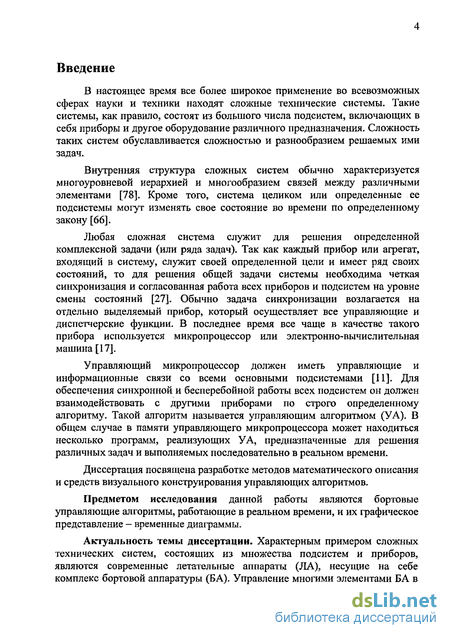 4

Введение

В настоящее время все более широкое применение во всевозможных сферах науки и техники находят сложные технические системы. Такие системы, как правило, состоят из большого числа подсистем, включающих в себя приборы и другое оборудование различного предназначения. Сложность таких систем обуславливается сложностью и разнообразием решаемых ими задач.

Внутренняя структура сложных систем обычно характеризуется многоуровневой иерархией и многообразием связей между различными элементами [78]. Кроме того, система целиком или определенные ее подсистемы могут изменять свое состояние во времени по определенному закону [66].

Любая сложная система служит для решения определенной комплексной задачи (или ряда задач). Так как каждый прибор или агрегат, входящий в систему, служит своей определенной цели и имеет ряд своих состояний, то для решения общей задачи системы необходима четкая синхронизация и согласованная работа всех приборов и подсистем на уровне смены состояний [27]. Обычно задача синхронизации возлагается на отдельно выделяемый прибор, который осуществляет все управляющие и диспетчерские функции. В последнее время все чаще в качестве такого прибора используется микропроцессор или электронно-вычислительная машина [17].

Управляющий микропроцессор должен иметь управляющие и информационные связи со всеми основными подсистемами [11]. Для обеспечения синхронной и бесперебойной работы всех подсистем он должен взаимодействовать с другими приборами по строго определенному алгоритму. Такой алгоритм называется управляющим алгоритмом (УА). В общем случае в памяти управляющего микропроцессора может находиться несколько программ, реализующих УА, предназначенные для решения различных задач и выполняемых последовательно в реальном времени.

Диссертация посвящена разработке методов математического описания и средств визуального конструирования управляющих алгоритмов.

Предметом исследования данной работы являются бортовые управляющие алгоритмы, работающие в реальном времени, и их графическое представление – временные диаграммы.

Актуальность темы диссертации. Характерным примером сложных технических систем, состоящих из множества подсистем и приборов, являются современные летательные аппараты (ЛА), несущие на себе комплекс бортовой аппаратуры (БА). Управление многими элементами БА в

dsLib.net
библиотека диссертаций